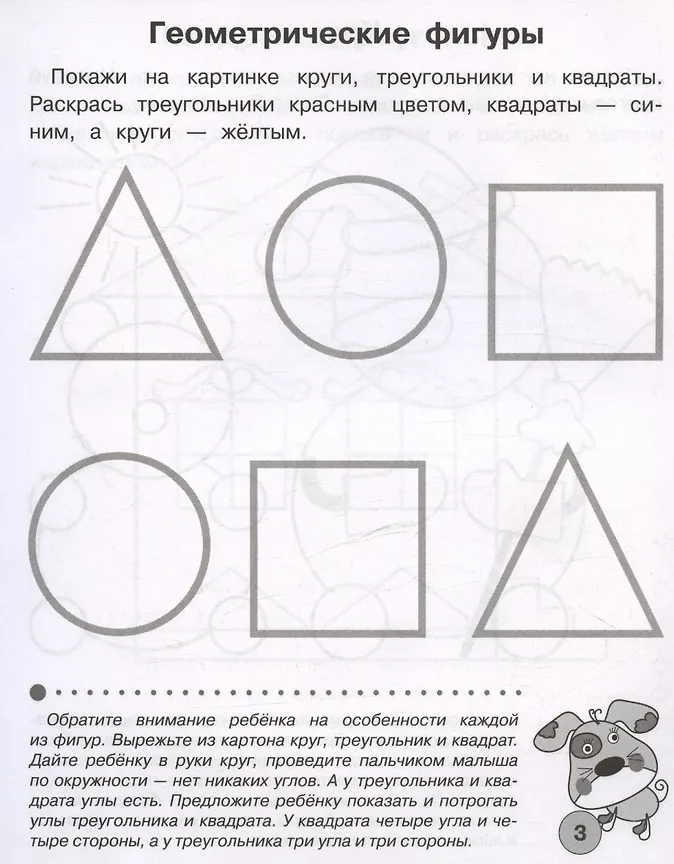 Геометрические фигуры

Покажи на картинке круги, треугольники и квадраты. Раскрась треугольники красным цветом, квадраты — синим, а круги — жёлтым.

Обратите внимание ребёнка на особенности каждой из фигур. Вырежьте из картона круг, треугольник и квадрат. Дайте ребёнку в руки круг, проведите пальчиком малыша по окружности — нет никаких углов. А у треугольника и квадрата углы есть. Предложите ребёнку показать и потрогать углы треугольника и квадрата. У квадрата четыре угла и четыре стороны, а у треугольника три угла и три стороны.

3